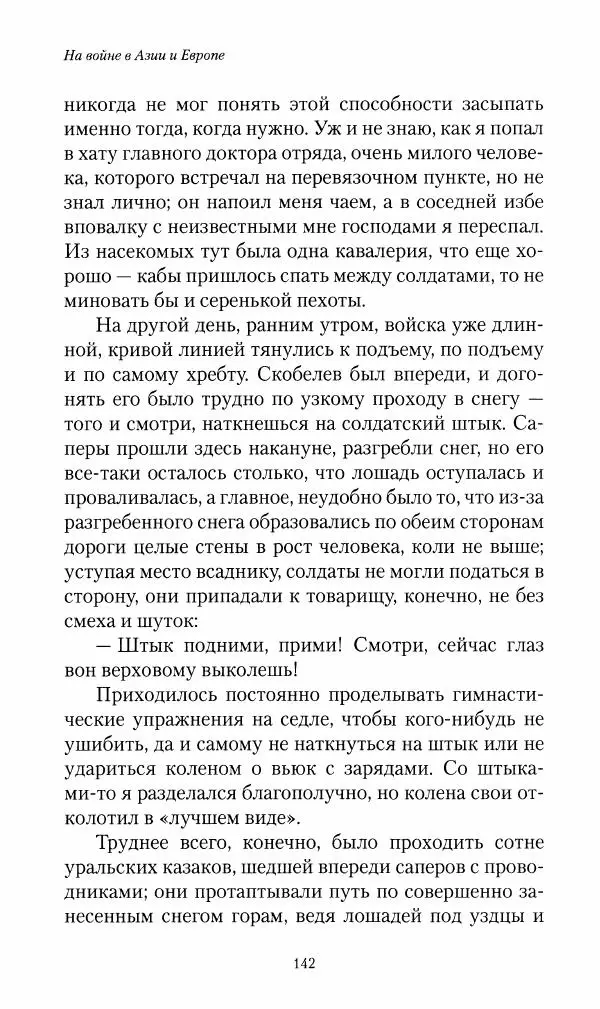 На войне в Азии и Европе

никогда не мог понять этой способности засыпать именно тогда, когда нужно. Уж и не знаю, как я попал в хату главного доктора отряда, очень милого человека, которого встречал на перевязочном пункте, но не знал лично; он напоил меня чаем, а в соседней избе вповалку с неизвестными мне господами я переспал. Из насекомых тут была одна кавалерия, что еще хорошо — кабы пришлось спать между солдатами, то не миновать бы и серенькой пехоты.

На другой день, ранним утром, войска уже длинной, кривой линией тянулись к подъему, по подъему и по самому хребту. Скобелев был впереди, и догонять его было трудно по узкому проходу в снегу — того и смотри, наткнешься на солдатский штык. Саперы прошли здесь накануне, разгребли снег, но его все-таки осталось столько, что лошадь оступалась и проваливалась, а главное, неудобно было то, что из-за разгребенного снега образовались по обеим сторонам дороги целые стены в рост человека, коли не выше; уступая место всаднику, солдаты не могли податься в сторону, они припадали к товарищу, конечно, не без смеха и шуток:

— Штык подними, прими! Смотри, сейчас глаз вон верховому выколешь!

Приходилось постоянно проделывать гимнастические упражнения на седле, чтобы кого-нибудь не ушибить, да и самому не наткнуться на штык или не удариться коленом о вьюк с зарядами. Со штыками-то я разделался благополучно, но колена свои отколотил в «лучшем виде».

Труднее всего, конечно, было проходить сотне уральских казаков, шедшей впереди саперов с проводниками; они протаптывали путь по совершенно занесенным снегом горам, ведя лошадей под уздцы и

142